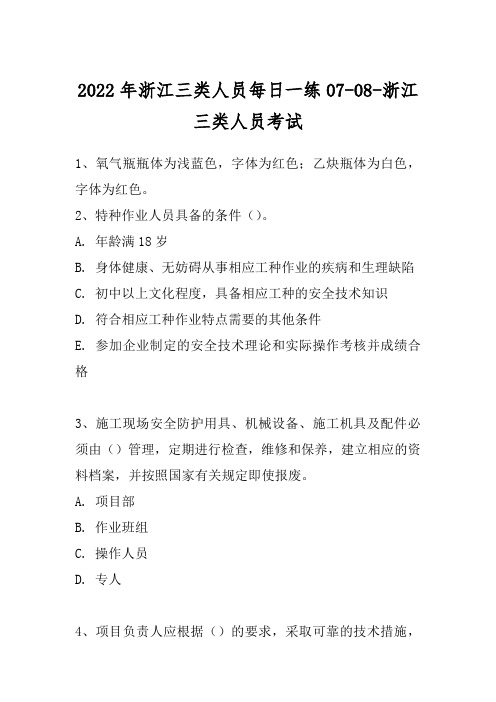 2022年浙江三类人员每日一练07-08-浙江三类人员考试

1、氧气瓶瓶体为浅蓝色，字体为红色；乙炔瓶体为白色，字体为红色。

2、特种作业人员具备的条件（）。

A. 年龄满18岁

B. 身体健康、无妨碍从事相应工种作业的疾病和生理缺陷

C. 初中以上文化程度，具备相应工种的安全技术知识

D. 符合相应工种作业特点需要的其他条件

E. 参加企业制定的安全技术理论和实际操作考核并成绩合格

3、施工现场安全防护用具、机械设备、施工机具及配件必须由（）管理，定期进行检查，维修和保养，建立相应的资料档案，并按照国家有关规定即使报废。

A. 项目部

B. 作业班组

C. 操作人员

D. 专人

4、项目负责人应根据（）的要求，采取可靠的技术措施，